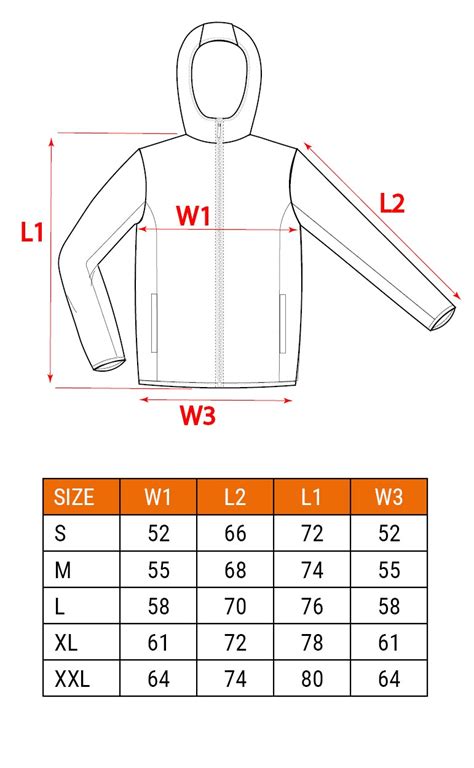 L1

W1

L2

W3

| SIZE | W1 | L2 | L1 | W3 |
|---|---|---|---|---|
| S | 52 | 66 | 72 | 52 |
| M | 55 | 68 | 74 | 55 |
| L | 58 | 70 | 76 | 58 |
| XL | 61 | 72 | 78 | 61 |
| XXL | 64 | 74 | 80 | 64 |